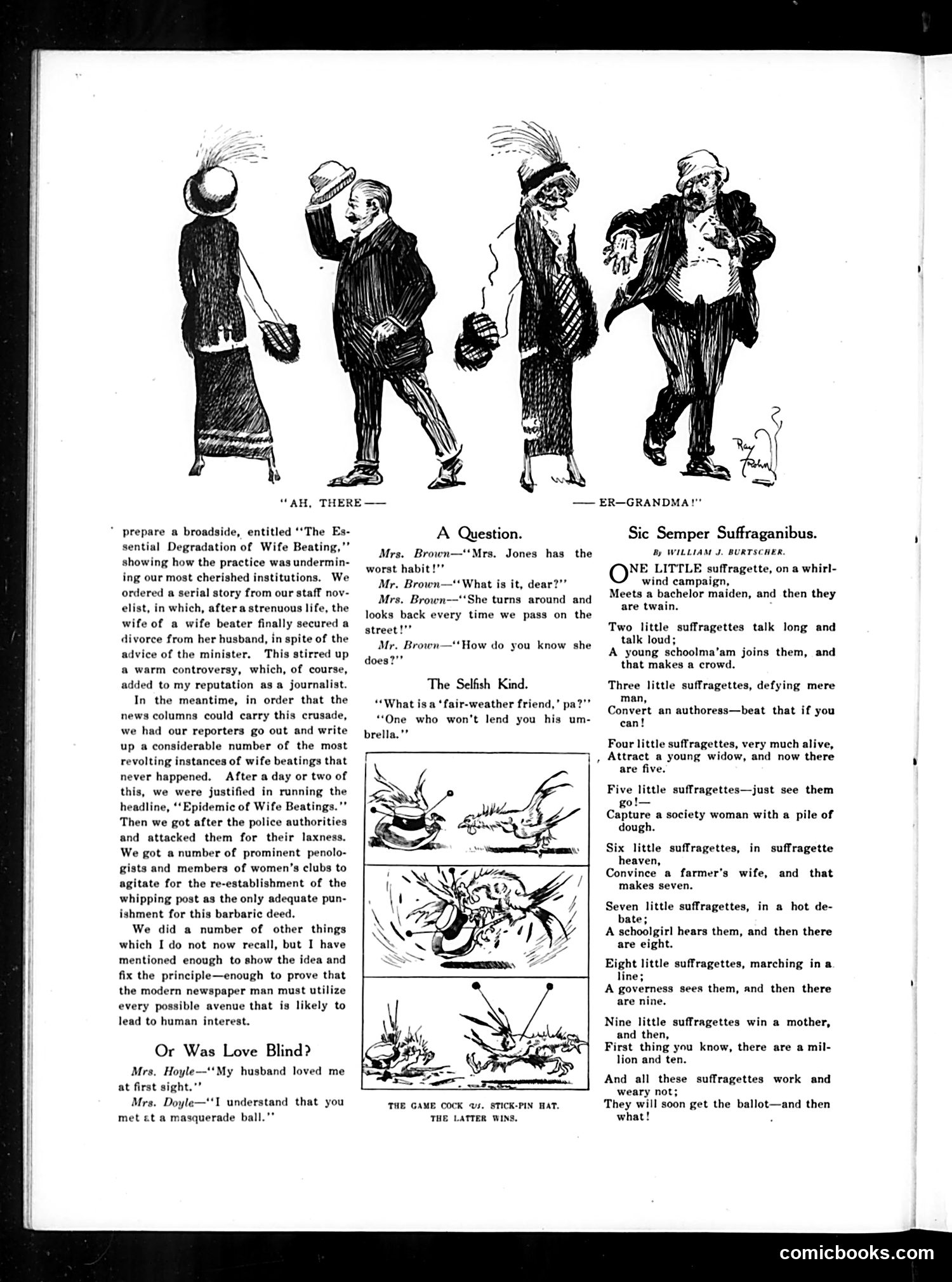 Ray Rohn

"AH, THERE—— ——ER—GRANDMA!"

prepare a broadside, entitled "The Essential Degradation of Wife Beating," showing how the practice was undermining our most cherished institutions. We ordered a serial story from our staff novelist, in which, after a strenuous life, the wife of a wife beater finally secured a divorce from her husband, in spite of the advice of the minister. This stirred up a warm controversy, which, of course, added to my reputation as a journalist.

In the meantime, in order that the news columns could carry this crusade, we had our reporters go out and write up a considerable number of the most revolting instances of wife beatings that never happened. After a day or two of this, we were justified in running the headline, "Epidemic of Wife Beatings." Then we got after the police authorities and attacked them for their laxness. We got a number of prominent penologists and members of women's clubs to agitate for the re-establishment of the whipping post as the only adequate punishment for this barbaric deed.

We did a number of other things which I do not now recall, but I have mentioned enough to show the idea and fix the principle—enough to prove that the modern newspaper man must utilize every possible avenue that is likely to lead to human interest.

Or Was Love Blind?

Mrs. Hoyle—"My husband loved me at first sight."

Mrs. Doyle—"I understand that you met at a masquerade ball."

A Question.

Mrs. Brown—"Mrs. Jones has the worst habit!"

Mr. Brown—"What is it, dear?"

Mrs. Brown—"She turns around and looks back every time we pass on the street!"

Mr. Brown—"How do you know she does?"

The Selfish Kind.

"What is a 'fair-weather friend,' pa?"

"One who won't lend you his umbrella."

THE GAME COCK vs. STICK-PIN HAT. THE LATTER WINS.

Sic Semper Suffraganibus.

By WILLIAM J. BURTSCHER.

ONE LITTLE suffragette, on a whirlwind campaign,
Meets a bachelor maiden, and then they are twain.

Two little suffragettes talk long and talk loud;
A young schoolma'am joins them, and that makes a crowd.

Three little suffragettes, defying mere man,
Convert an authoress—beat that if you can!

Four little suffragettes, very much alive,
Attract a young widow, and now there are five.

Five little suffragettes—just see them go!—
Capture a society woman with a pile of dough.

Six little suffragettes, in suffragette heaven,
Convince a farmer's wife, and that makes seven.

Seven little suffragettes, in a hot debate;
A schoolgirl hears them, and then there are eight.

Eight little suffragettes, marching in a line;
A governess sees them, and then there are nine.

Nine little suffragettes win a mother, and then,
First thing you know, there are a million and ten.

And all these suffragettes work and weary not;
They will soon get the ballot—and then what!

comicbooks.com